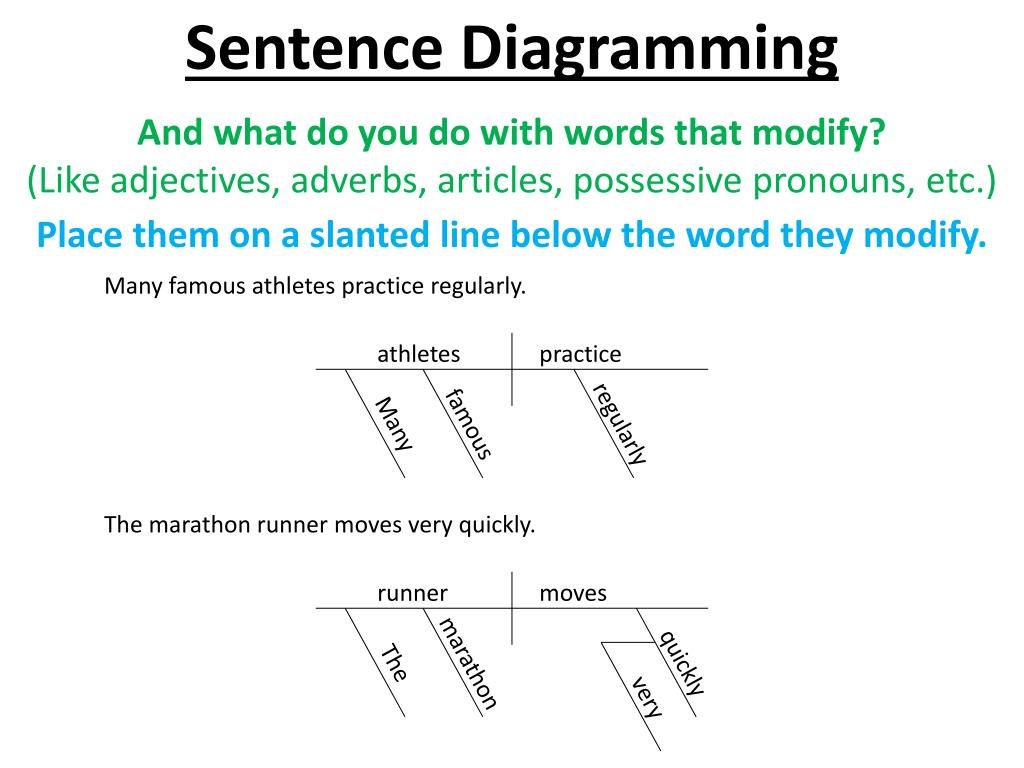 Sentence Diagramming

And what do you do with words that modify?
(Like adjectives, adverbs, articles, possessive pronouns, etc.)

Place them on a slanted line below the word they modify.

Many famous athletes practice regularly.

athletes
practice
Many
famous
regularly

The marathon runner moves very quickly.

runner
moves
The
marathon
quickly
very